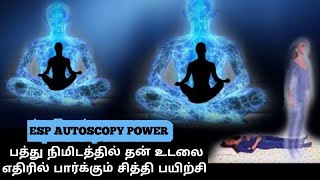 ESP AUTOSCOPY POWER
பத்து நிமிடத்தில் தன் உடலை
எதிரில் பார்க்கும் சித்தி பயிற்சி